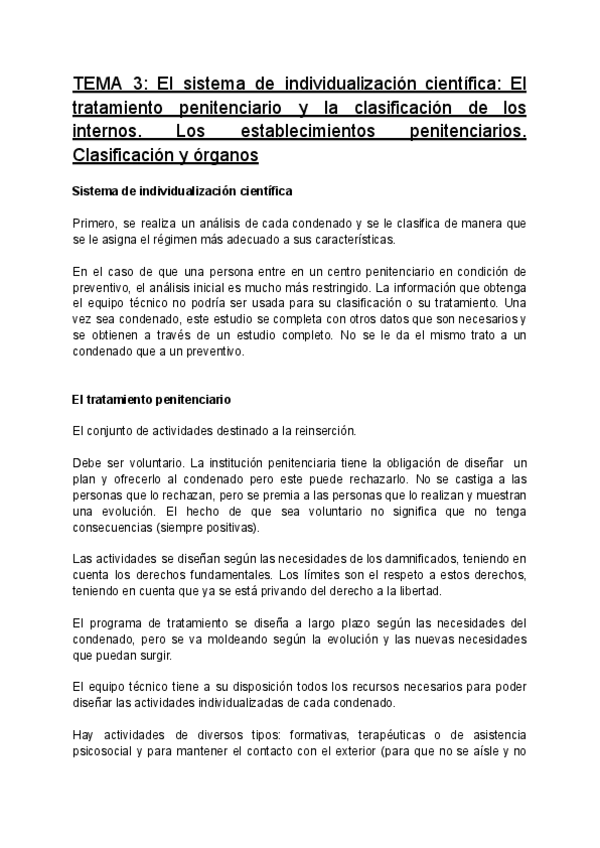 TEMA 3: El sistema de individualización científica: El tratamiento penitenciario y la clasificación de los internos. Los establecimientos penitenciarios. Clasificación y órganos

Sistema de individualización científica

Primero, se realiza un análisis de cada condenado y se le clasifica de manera que se le asigna el régimen más adecuado a sus características.

En el caso de que una persona entre en un centro penitenciario en condición de preventivo, el análisis inicial es mucho más restringido. La información que obtenga el equipo técnico no podría ser usada para su clasificación o su tratamiento. Una vez sea condenado, este estudio se completa con otros datos que son necesarios y se obtienen a través de un estudio completo. No se le da el mismo trato a un condenado que a un preventivo.

El tratamiento penitenciario

El conjunto de actividades destinado a la reinserción.

Debe ser voluntario. La institución penitenciaria tiene la obligación de diseñar un plan y ofrecerlo al condenado pero este puede rechazarlo. No se castiga a las personas que lo rechazan, pero se premia a las personas que lo realizan y muestran una evolución. El hecho de que sea voluntario no significa que no tenga consecuencias (siempre positivas).

Las actividades se diseñan según las necesidades de los damnificados, teniendo en cuenta los derechos fundamentales. Los límites son el respeto a estos derechos, teniendo en cuenta que ya se está privando del derecho a la libertad.

El programa de tratamiento se diseña a largo plazo según las necesidades del condenado, pero se va moldeando según la evolución y las nuevas necesidades que puedan surgir.

El equipo técnico tiene a su disposición todos los recursos necesarios para poder diseñar las actividades individualizadas de cada condenado.

Hay actividades de diversos tipos: formativas, terapéuticas o de asistencia psicosocial y para mantener el contacto con el exterior (para que no se aísle y no